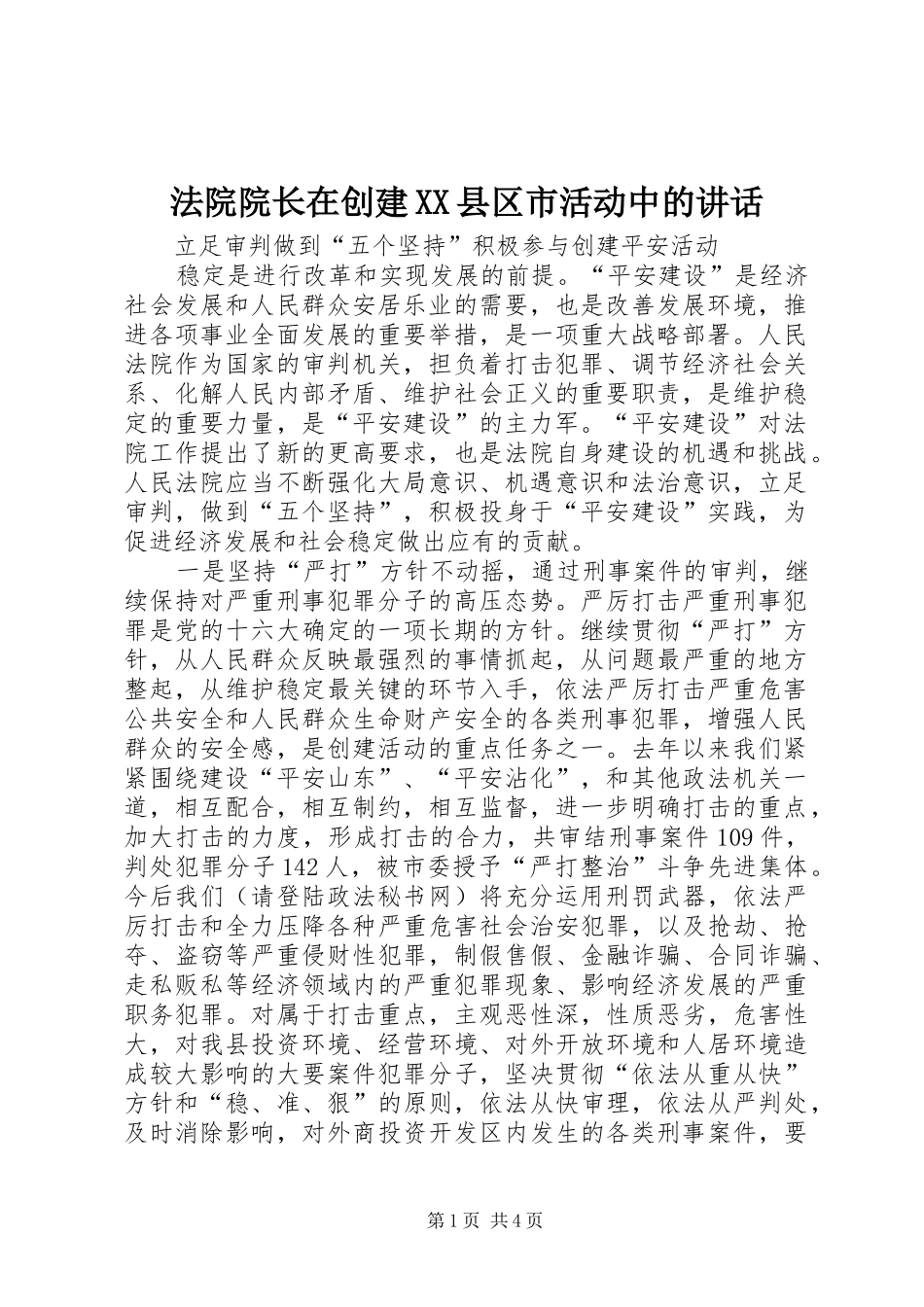 法院院长在创建XX县区市活动中的讲话

立足审判做到“五个坚持”积极参与创建平安活动

稳定是进行改革和实现发展的前提。“平安建设”是经济社会发展和人民群众安居乐业的需要，也是改善发展环境，推进各项事业全面发展的重要举措，是一项重大战略部署。人民法院作为国家的审判机关，担负着打击犯罪、调节经济社会关系、化解人民内部矛盾、维护社会正义的重要职责，是维护稳定的重要力量，是“平安建设”的主力军。“平安建设”对法院工作提出了新的更高要求，也是法院自身建设的机遇和挑战。人民法院应当不断强化大局意识、机遇意识和法治意识，立足审判，做到“五个坚持”，积极投身于“平安建设”实践，为促进经济发展和社会稳定做出应有的贡献。

一是坚持“严打”方针不动摇，通过刑事案件的审判，继续保持对严重刑事犯罪分子的高压态势。严厉打击严重刑事犯罪是党的十六大确定的一项长期的方针。继续贯彻“严打”方针，从人民群众反映最强烈的事情抓起，从问题最严重的地方整起，从维护稳定最关键的环节入手，依法严厉打击严重危害公共安全和人民群众生命财产安全的各类刑事犯罪，增强人民群众的安全感，是创建活动的重点任务之一。去年以来我们紧紧围绕建设“平安山东”、“平安沾化”，和其他政法机关一道，相互配合，相互制约，相互监督，进一步明确打击的重点，加大打击的力度，形成打击的合力，共审结刑事案件109件，判处犯罪分子142人，被市委授予“严打整治”斗争先进集体。今后我们（请登陆政法秘书网）将充分运用刑罚武器，依法严厉打击和全力压降各种严重危害社会治安犯罪，以及抢劫、抢夺、盗窃等严重侵财性犯罪，制假售假、金融诈骗、合同诈骗、走私贩私等经济领域内的严重犯罪现象、影响经济发展的严重职务犯罪。对属于打击重点，主观恶性深，性质恶劣，危害性大，对我县投资环境、经营环境、对外开放环境和人居环境造成较大影响的大要案件犯罪分子，坚决贯彻“依法从重从快”方针和“稳、准、狠”的原则，依法从快审理，依法从严判处，及时消除影响，对外商投资开发区内发生的各类刑事案件，要

第1页 共4页